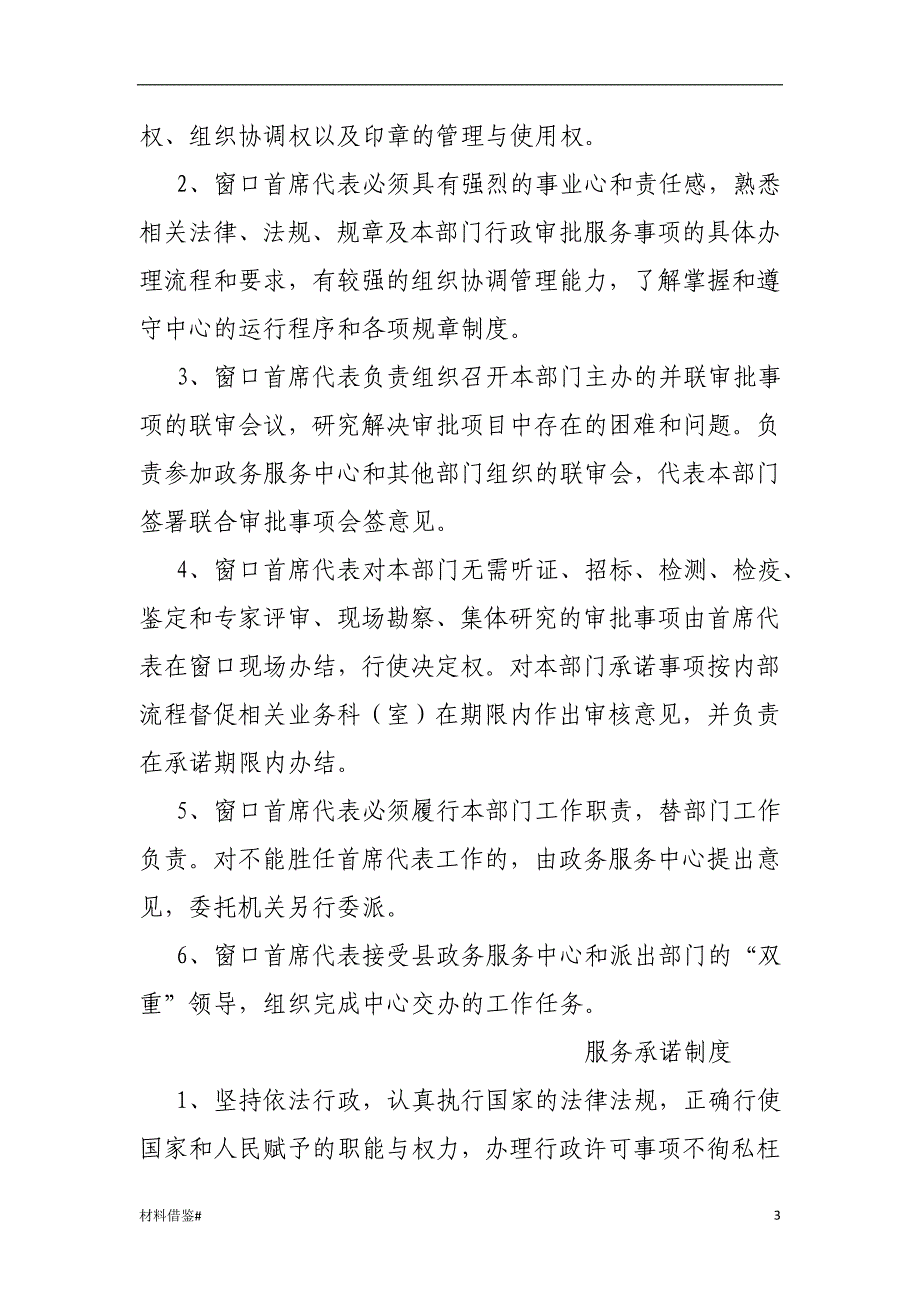 权、组织协调权以及印章的管理与使用权。

2、窗口首席代表必须具有强烈的事业心和责任感，熟悉相关法律、法规、规章及本部门行政审批服务事项的具体办理流程和要求，有较强的组织协调管理能力，了解掌握和遵守中心的运行程序和各项规章制度。

3、窗口首席代表负责组织召开本部门主办的并联审批事项的联审会议，研究解决审批项目中存在的困难和问题。负责参加政务服务中心和其他部门组织的联审会，代表本部门签署联合审批事项会签意见。

4、窗口首席代表对本部门无需听证、招标、检测、检疫、鉴定和专家评审、现场勘察、集体研究的审批事项由首席代表在窗口现场办结，行使决定权。对本部门承诺事项按内部流程督促相关业务科（室）在期限内作出审核意见，并负责在承诺期限内办结。

5、窗口首席代表必须履行本部门工作职责，替部门工作负责。对不能胜任首席代表工作的，由政务服务中心提出意见，委托机关另行委派。

6、窗口首席代表接受县政务服务中心和派出部门的“双重”领导，组织完成中心交办的工作任务。

服务承诺制度

1、坚持依法行政，认真执行国家的法律法规，正确行使国家和人民赋予的职能与权力，办理行政许可事项不徇私枉

材料借鉴#

3